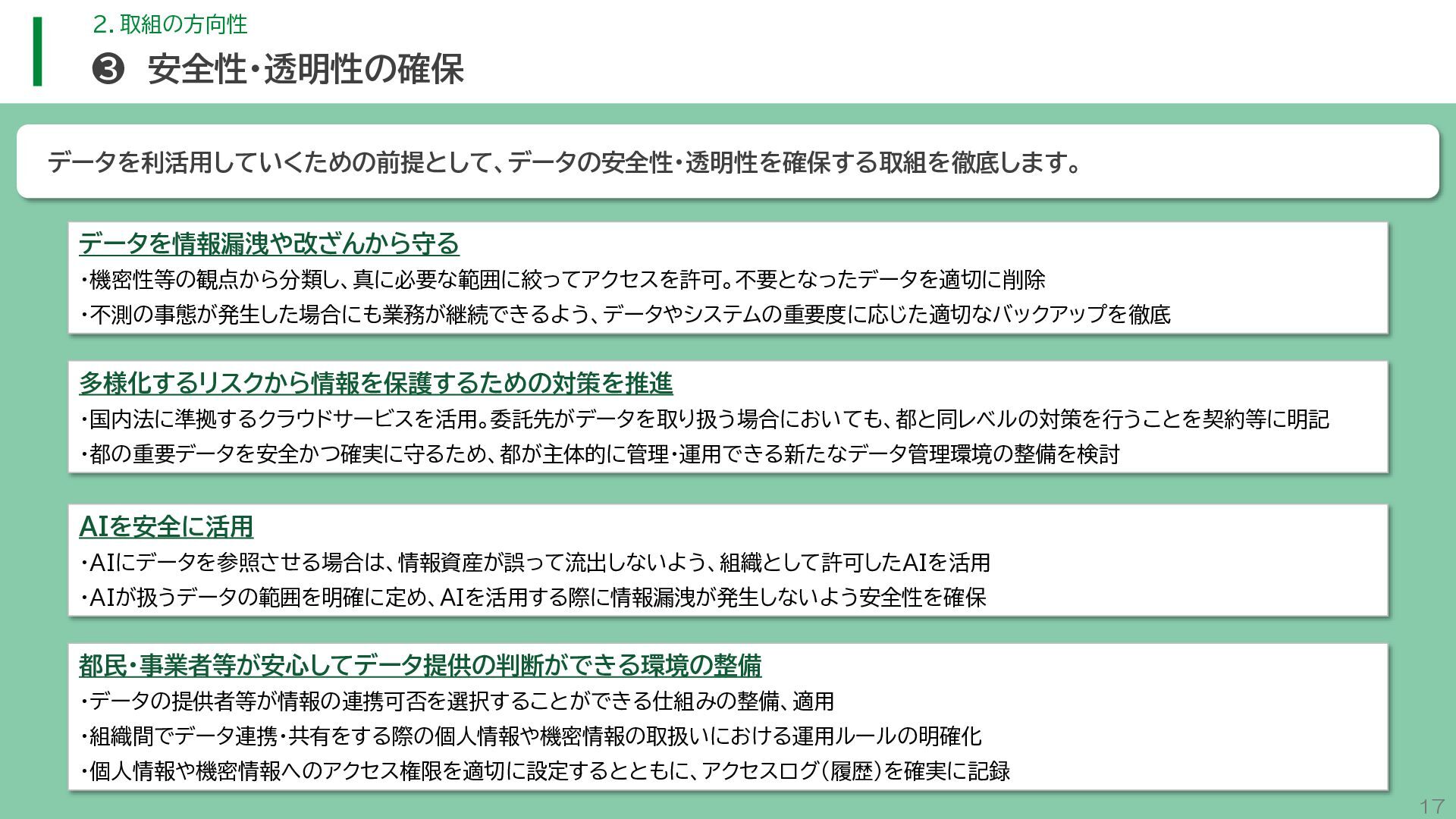 2. 取組の方向性

❸ 安全性・透明性の確保

データを利活用していくための前提として、データの安全性・透明性を確保する取組を徹底します。

データを情報漏洩や改ざんから守る

・機密性等の観点から分類し、真に必要な範囲に絞ってアクセスを許可。不要となったデータを適切に削除

・不測の事態が発生した場合にも業務が継続できるよう、データやシステムの重要度に応じた適切なバックアップを徹底

多様化するリスクから情報を保護するための対策を推進

・国内法に準拠するクラウドサービスを活用。委託先がデータを取り扱う場合においても、都と同レベルの対策を行うことを契約等に明記

・都の重要データを安全かつ確実に守るため、都が主体的に管理・運用できる新たなデータ管理環境の整備を検討

AIを安全に活用

・AIにデータを参照させる場合は、情報資産が誤って流出しないよう、組織として許可したAIを活用

・AIが扱うデータの範囲を明確に定め、AIを活用する際に情報漏洩が発生しないよう安全性を確保

都民・事業者等が安心してデータ提供の判断ができる環境の整備

・データの提供者等が情報の連携可否を選択することができる仕組みの整備、適用

・組織間でデータ連携・共有をする際の個人情報や機密情報の取扱いにおける運用ルールの明確化

・個人情報や機密情報へのアクセス権限を適切に設定するとともに、アクセスログ（履歴）を確実に記録

17